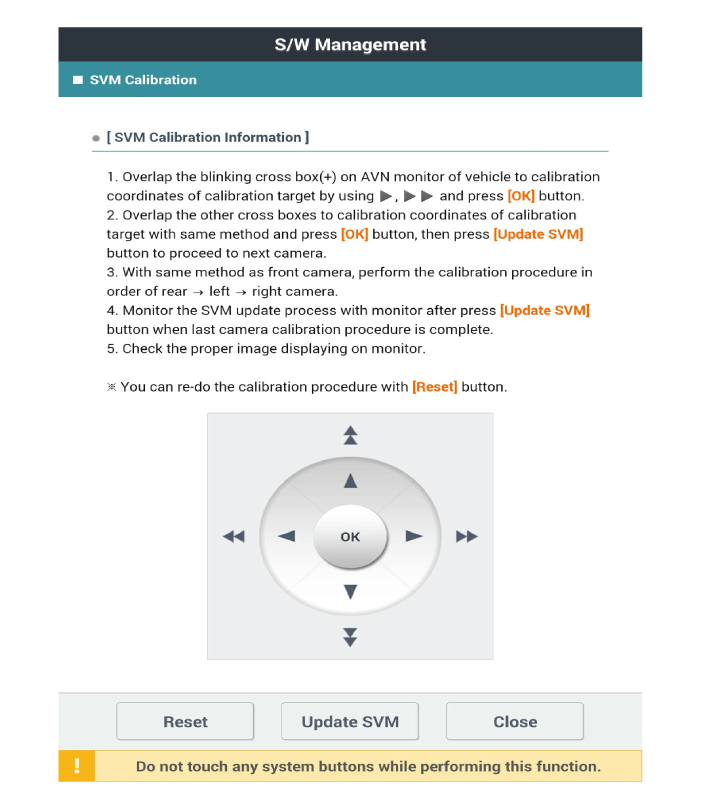 S/W Management

■ SVM Calibration

● [ SVM Calibration Information ]

1. Overlap the blinking cross box(+) on AVN monitor of vehicle to calibration coordinates of calibration target by using ▶, ▶▶ and press [OK] button.
2. Overlap the other cross boxes to calibration coordinates of calibration target with same method and press [OK] button, then press [Update SVM] button to proceed to next camera.
3. With same method as front camera, perform the calibration procedure in order of rear → left → right camera.
4. Monitor the SVM update process with monitor after press [Update SVM] button when last camera calibration procedure is complete.
5. Check the proper image displaying on monitor.

※ You can re-do the calibration procedure with [Reset] button.

OK

Reset Update SVM Close

! Do not touch any system buttons while performing this function.